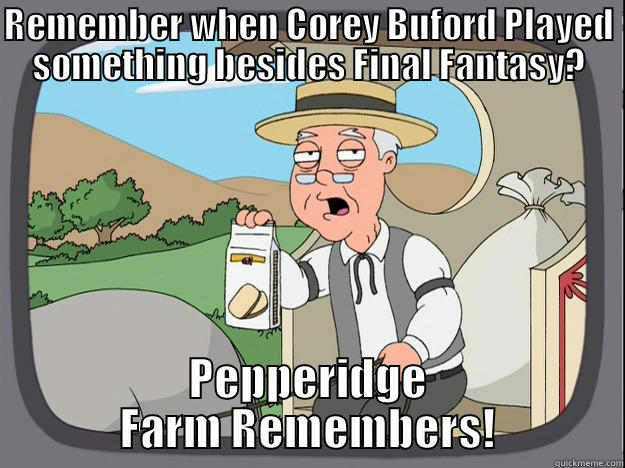 REMEMBER WHEN COREY BUFORD PLAYED SOMETHING BESIDES FINAL FANTASY?

PEPPERIDGE FARM REMEMBERS!

quickmeme.com